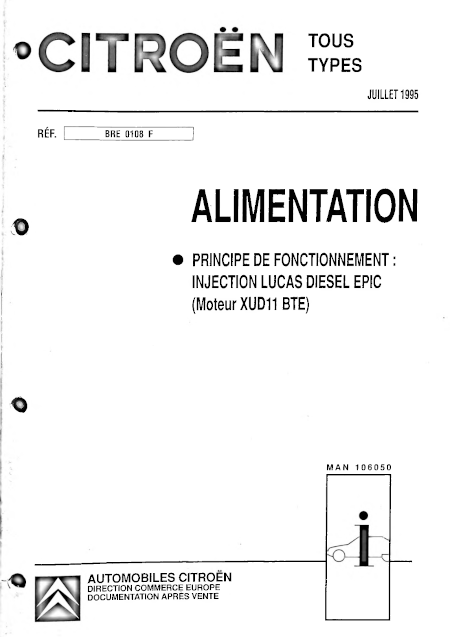 CITROËN TOUS TYPES

JUILLET 1995

RÉF. BRE 0108 F

ALIMENTATION

● PRINCIPE DE FONCTIONNEMENT : INJECTION LUCAS DIESEL EPIC (Moteur XUD11 BTE)

MAN 106050

i

AUTOMOBILES CITROËN
DIRECTION COMMERCE EUROPE
DOCUMENTATION APRÈS VENTE